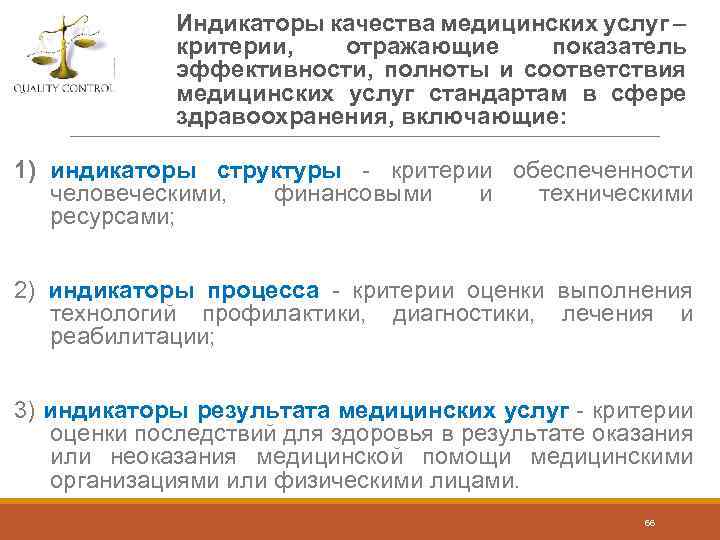 QUALITY CONTROL

Индикаторы качества медицинских услуг – критерии, отражающие показатель эффективности, полноты и соответствия медицинских услуг стандартам в сфере здравоохранения, включающие:

1) индикаторы структуры - критерии обеспеченности человеческими, финансовыми и техническими ресурсами;

2) индикаторы процесса - критерии оценки выполнения технологий профилактики, диагностики, лечения и реабилитации;

3) индикаторы результата медицинских услуг - критерии оценки последствий для здоровья в результате оказания или неоказания медицинской помощи медицинскими организациями или физическими лицами.

66